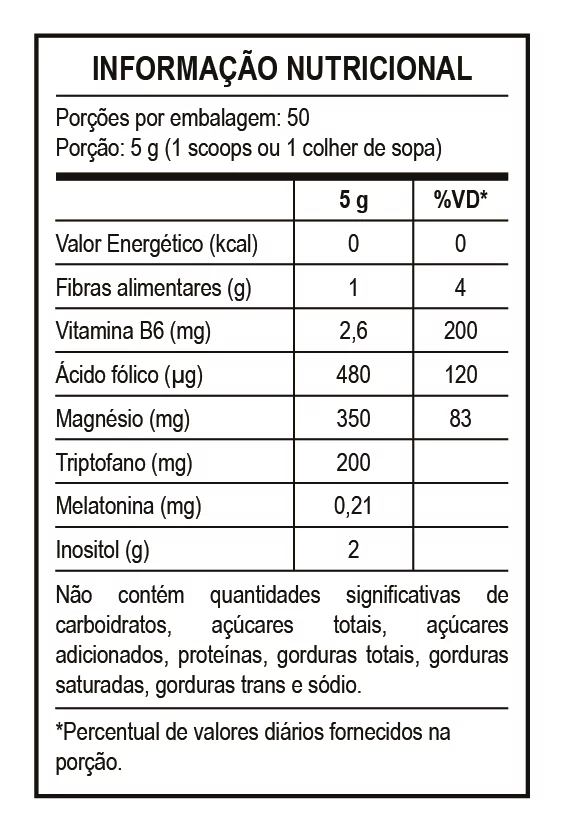 INFORMAÇÃO NUTRICIONAL

Porções por embalagem: 50
Porção: 5 g (1 scoops ou 1 colher de sopa)

| | 5 g | %VD* |
|---|---|---|
| Valor Energético (kcal) | 0 | 0 |
| Fibras alimentares (g) | 1 | 4 |
| Vitamina B6 (mg) | 2,6 | 200 |
| Ácido fólico (µg) | 480 | 120 |
| Magnésio (mg) | 350 | 83 |
| Triptofano (mg) | 200 | |
| Melatonina (mg) | 0,21 | |
| Inositol (g) | 2 | |

Não contém quantidades significativas de carboidratos, açúcares totais, açúcares adicionados, proteínas, gorduras totais, gorduras saturadas, gorduras trans e sódio.

*Percentual de valores diários fornecidos na porção.